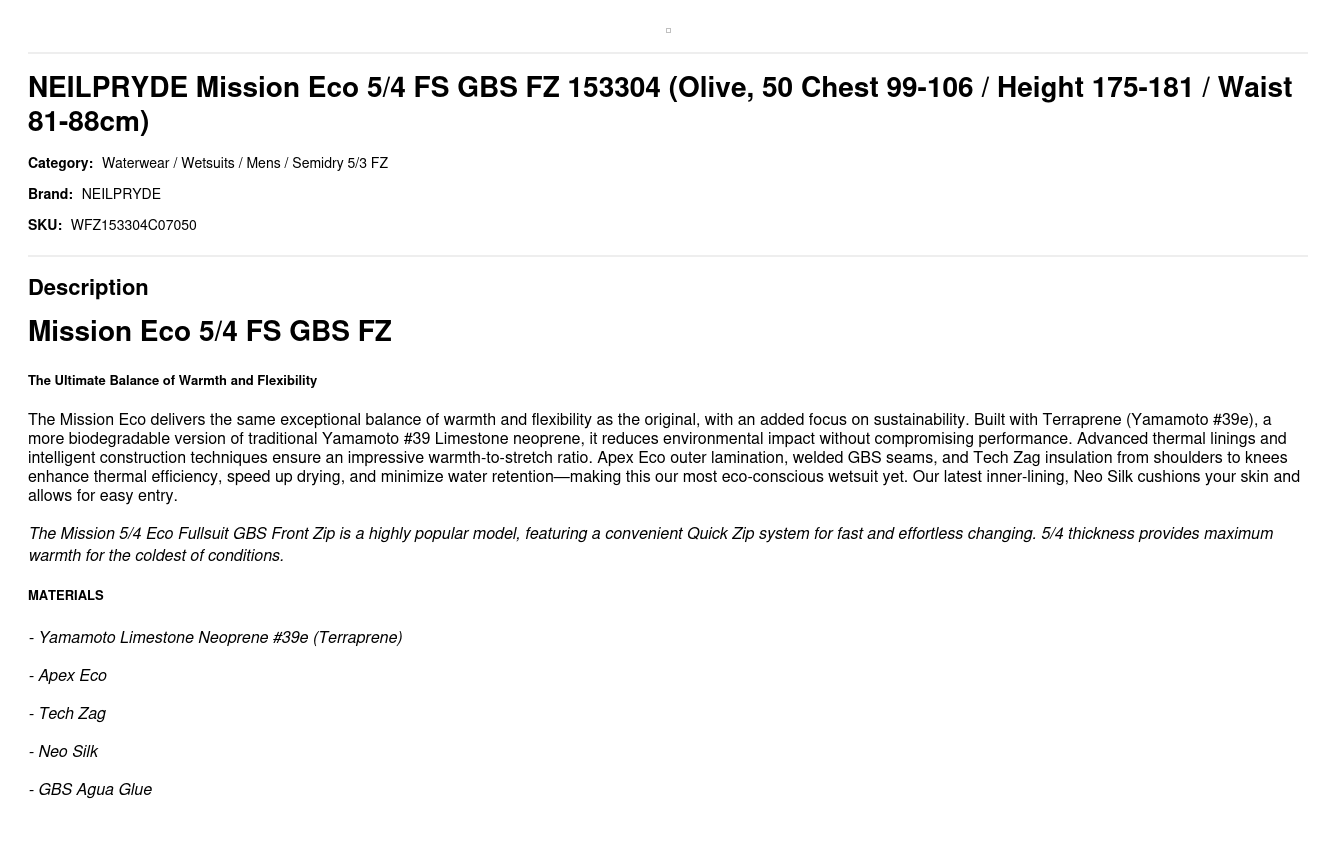 NEILPRYDE Mission Eco 5/4 FS GBS FZ 153304 (Olive, 50 Chest 99-106 / Height 175-181 / Waist 81-88cm)

Category: Waterwear / Wetsuits / Mens / Semidry 5/3 FZ

Brand: NEILPRYDE

SKU: WFZ153304C07050

Description

Mission Eco 5/4 FS GBS FZ

The Ultimate Balance of Warmth and Flexibility

The Mission Eco delivers the same exceptional balance of warmth and flexibility as the original, with an added focus on sustainability. Built with Terraprene (Yamamoto #39e), a more biodegradable version of traditional Yamamoto #39 Limestone neoprene, it reduces environmental impact without compromising performance. Advanced thermal linings and intelligent construction techniques ensure an impressive warmth-to-stretch ratio. Apex Eco outer lamination, welded GBS seams, and Tech Zag insulation from shoulders to knees enhance thermal efficiency, speed up drying, and minimize water retention—making this our most eco-conscious wetsuit yet. Our latest inner-lining, Neo Silk cushions your skin and allows for easy entry.

The Mission 5/4 Eco Fullsuit GBS Front Zip is a highly popular model, featuring a convenient Quick Zip system for fast and effortless changing. 5/4 thickness provides maximum warmth for the coldest of conditions.

MATERIALS

- Yamamoto Limestone Neoprene #39e (Terraprene)

- Apex Eco

- Tech Zag

- Neo Silk

- GBS Agua Glue